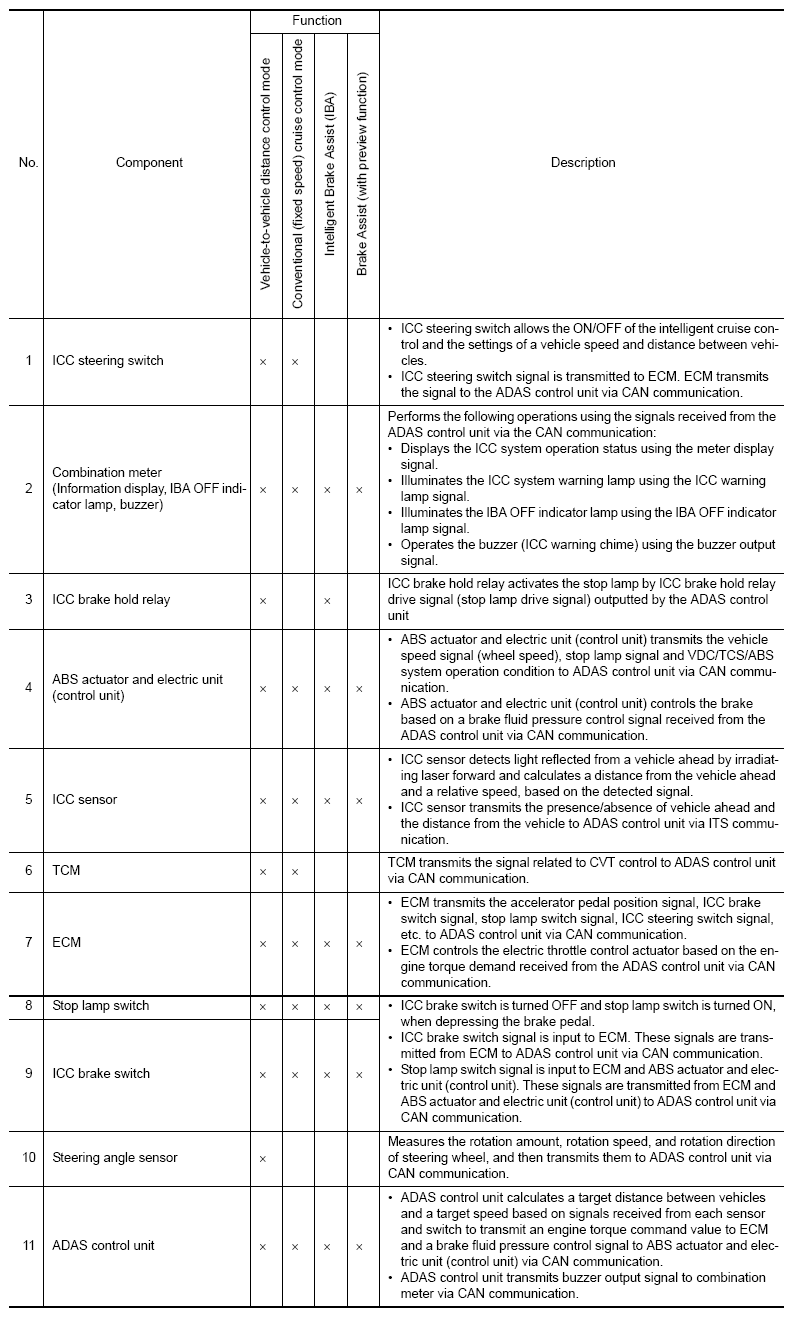 | No. | Component | Function: Vehicle-to-vehicle distance control mode | Function: Conventional (fixed speed) cruise control mode | Function: Intelligent Brake Assist (IBA) | Function: Brake Assist (with preview function) | Description |
|---|---|---|---|---|---|---|
| 1 | ICC steering switch | × | × | | | • ICC steering switch allows the ON/OFF of the intelligent cruise control and the settings of a vehicle speed and distance between vehicles. • ICC steering switch signal is transmitted to ECM. ECM transmits the signal to the ADAS control unit via CAN communication. |
| 2 | Combination meter (Information display, IBA OFF indicator lamp, buzzer) | × | × | × | × | Performs the following operations using the signals received from the ADAS control unit via the CAN communication: • Displays the ICC system operation status using the meter display signal. • Illuminates the ICC system warning lamp using the ICC warning lamp signal. • Illuminates the IBA OFF indicator lamp using the IBA OFF indicator lamp signal. • Operates the buzzer (ICC warning chime) using the buzzer output signal. |
| 3 | ICC brake hold relay | × | | × | | ICC brake hold relay activates the stop lamp by ICC brake hold relay drive signal (stop lamp drive signal) outputted by the ADAS control unit |
| 4 | ABS actuator and electric unit (control unit) | × | × | × | × | • ABS actuator and electric unit (control unit) transmits the vehicle speed signal (wheel speed), stop lamp signal and VDC/TCS/ABS system operation condition to ADAS control unit via CAN communication. • ABS actuator and electric unit (control unit) controls the brake based on a brake fluid pressure control signal received from the ADAS control unit via CAN communication. |
| 5 | ICC sensor | × | × | × | × | • ICC sensor detects light reflected from a vehicle ahead by irradiating laser forward and calculates a distance from the vehicle ahead and a relative speed, based on the detected signal. • ICC sensor transmits the presence/absence of vehicle ahead and the distance from the vehicle to ADAS control unit via ITS communication. |
| 6 | TCM | × | × | | | TCM transmits the signal related to CVT control to ADAS control unit via CAN communication. |
| 7 | ECM | × | × | × | × | • ECM transmits the accelerator pedal position signal, ICC brake switch signal, stop lamp switch signal, ICC steering switch signal, etc. to ADAS control unit via CAN communication. • ECM controls the electric throttle control actuator based on the engine torque demand received from the ADAS control unit via CAN communication. |
| 8 | Stop lamp switch | × | × | × | × | • ICC brake switch is turned OFF and stop lamp switch is turned ON, when depressing the brake pedal. • ICC brake switch signal is input to ECM. These signals are transmitted from ECM to ADAS control unit via CAN communication. • Stop lamp switch signal is input to ECM and ABS actuator and electric unit (control unit). These signals are transmitted from ECM and ABS actuator and electric unit (control unit) to ADAS control unit via CAN communication. |
| 9 | ICC brake switch | × | × | × | × | |
| 10 | Steering angle sensor | × | | | | Measures the rotation amount, rotation speed, and rotation direction of steering wheel, and then transmits them to ADAS control unit via CAN communication. |
| 11 | ADAS control unit | × | × | × | × | • ADAS control unit calculates a target distance between vehicles and a target speed based on signals received from each sensor and switch to transmit an engine torque command value to ECM and a brake fluid pressure control signal to ABS actuator and electric unit (control unit) via CAN communication. • ADAS control unit transmits buzzer output signal to combination meter via CAN communication. |